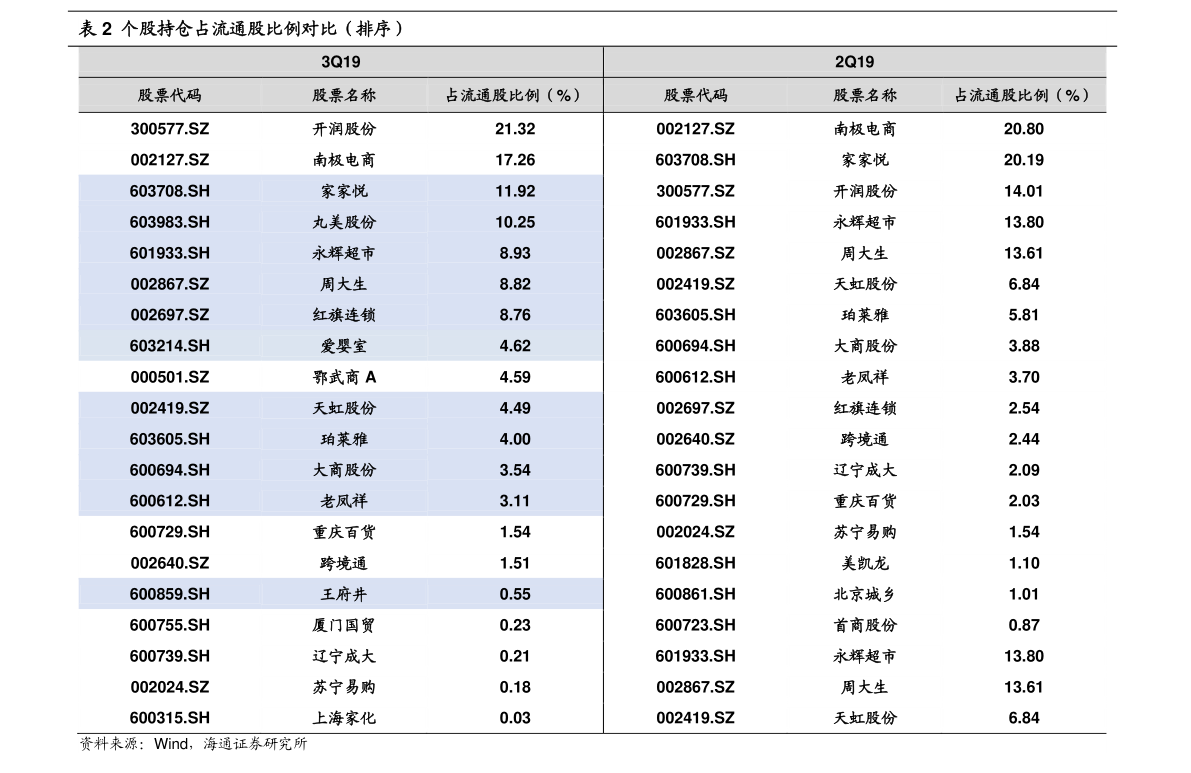 表 2 个股持仓占流通股比例对比（排序）

| 3Q19 | | | 2Q19 | | |
|---|---|---|---|---|---|
| 股票代码 | 股票名称 | 占流通股比例（%） | 股票代码 | 股票名称 | 占流通股比例（%） |
| 300577.SZ | 开润股份 | 21.32 | 002127.SZ | 南极电商 | 20.80 |
| 002127.SZ | 南极电商 | 17.26 | 603708.SH | 家家悦 | 20.19 |
| 603708.SH | 家家悦 | 11.92 | 300577.SZ | 开润股份 | 14.01 |
| 603983.SH | 丸美股份 | 10.25 | 601933.SH | 永辉超市 | 13.80 |
| 601933.SH | 永辉超市 | 8.93 | 002867.SZ | 周大生 | 13.61 |
| 002867.SZ | 周大生 | 8.82 | 002419.SZ | 天虹股份 | 6.84 |
| 002697.SZ | 红旗连锁 | 8.76 | 603605.SH | 珀莱雅 | 5.81 |
| 603214.SH | 爱婴室 | 4.62 | 600694.SH | 大商股份 | 3.88 |
| 000501.SZ | 鄂武商 A | 4.59 | 600612.SH | 老凤祥 | 3.70 |
| 002419.SZ | 天虹股份 | 4.49 | 002697.SZ | 红旗连锁 | 2.54 |
| 603605.SH | 珀莱雅 | 4.00 | 002640.SZ | 跨境通 | 2.44 |
| 600694.SH | 大商股份 | 3.54 | 600739.SH | 辽宁成大 | 2.09 |
| 600612.SH | 老凤祥 | 3.11 | 600729.SH | 重庆百货 | 2.03 |
| 600729.SH | 重庆百货 | 1.54 | 002024.SZ | 苏宁易购 | 1.54 |
| 002640.SZ | 跨境通 | 1.51 | 601828.SH | 美凯龙 | 1.10 |
| 600859.SH | 王府井 | 0.55 | 600861.SH | 北京城乡 | 1.01 |
| 600755.SH | 厦门国贸 | 0.23 | 600723.SH | 首商股份 | 0.87 |
| 600739.SH | 辽宁成大 | 0.21 | 601933.SH | 永辉超市 | 13.80 |
| 002024.SZ | 苏宁易购 | 0.18 | 002867.SZ | 周大生 | 13.61 |
| 600315.SH | 上海家化 | 0.03 | 002419.SZ | 天虹股份 | 6.84 |

资料来源：Wind，海通证券研究所